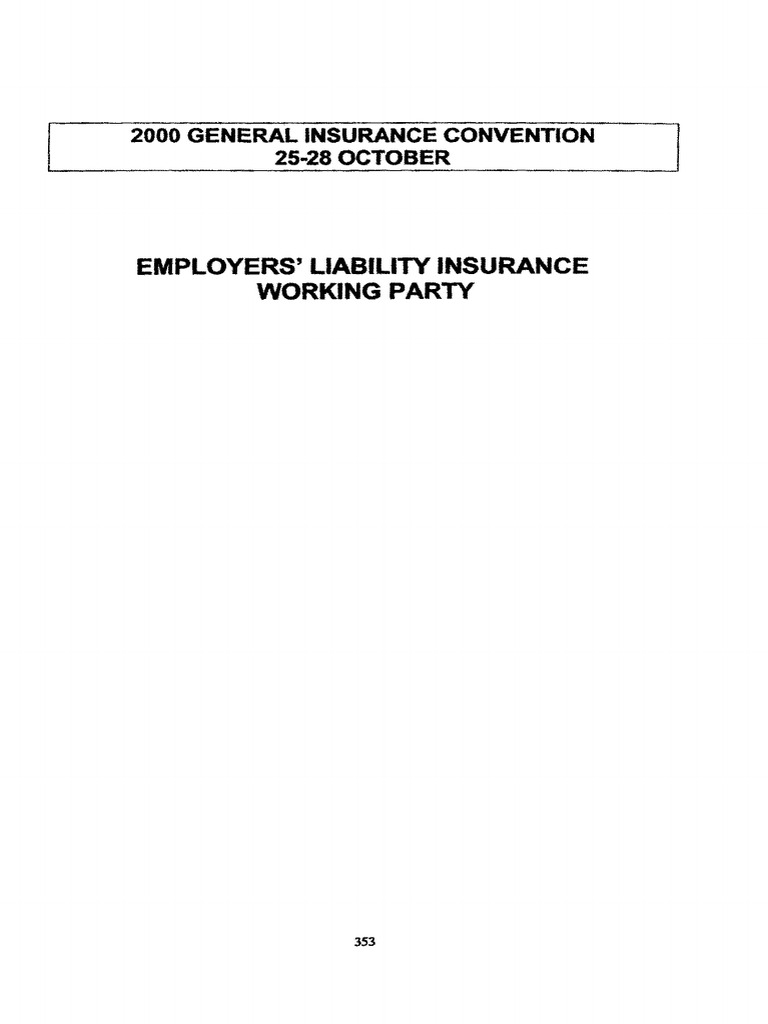 2000 GENERAL INSURANCE CONVENTION
25-28 OCTOBER

EMPLOYERS' LIABILITY INSURANCE
WORKING PARTY

353